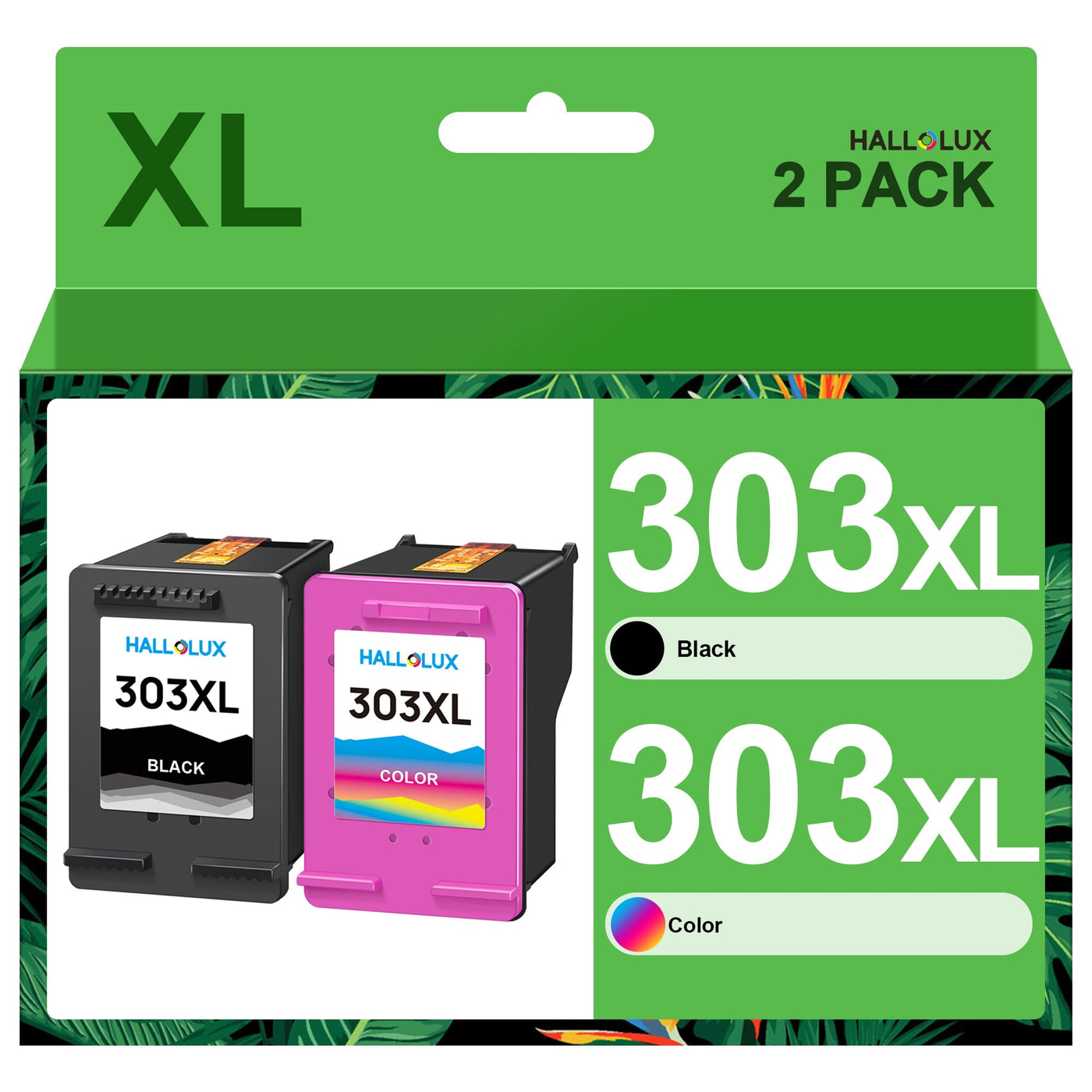 XL

HALLOLUX
2 PACK

HALLOLUX
303XL
BLACK

HALLOLUX
303XL
COLOR

303XL
Black

303XL
Color